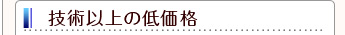 技術以上の低価格